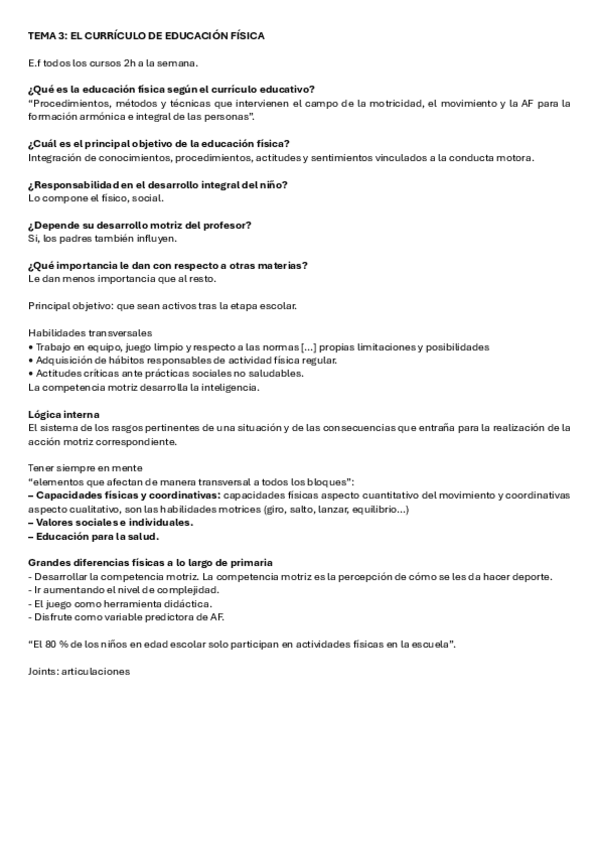 TEMA 3: EL CURRÍCULO DE EDUCACIÓN FÍSICA

E.f todos los cursos 2h a la semana.

¿Qué es la educación física según el currículo educativo?
"Procedimientos, métodos y técnicas que intervienen el campo de la motricidad, el movimiento y la AF para la formación armónica e integral de las personas".

¿Cuál es el principal objetivo de la educación física?
Integración de conocimientos, procedimientos, actitudes y sentimientos vinculados a la conducta motora.

¿Responsabilidad en el desarrollo integral del niño?
Lo compone el físico, social.

¿Depende su desarrollo motriz del profesor?
Si, los padres también influyen.

¿Qué importancia le dan con respecto a otras materias?
Le dan menos importancia que al resto.

Principal objetivo: que sean activos tras la etapa escolar.

Habilidades transversales
• Trabajo en equipo, juego limpio y respecto a las normas [...] propias limitaciones y posibilidades
• Adquisición de hábitos responsables de actividad física regular.
• Actitudes críticas ante prácticas sociales no saludables.
La competencia motriz desarrolla la inteligencia.

Lógica interna
El sistema de los rasgos pertinentes de una situación y de las consecuencias que entraña para la realización de la acción motriz correspondiente.

Tener siempre en mente
"elementos que afectan de manera transversal a todos los bloques":
– Capacidades físicas y coordinativas: capacidades físicas aspecto cuantitativo del movimiento y coordinativas aspecto cualitativo, son las habilidades motrices (giro, salto, lanzar, equilibrio...)
– Valores sociales e individuales.
– Educación para la salud.

Grandes diferencias físicas a lo largo de primaria
- Desarrollar la competencia motriz. La competencia motriz es la percepción de cómo se les da hacer deporte.
- Ir aumentando el nivel de complejidad.
- El juego como herramienta didáctica.
- Disfrute como variable predictora de AF.

"El 80 % de los niños en edad escolar solo participan en actividades físicas en la escuela".

Joints: articulaciones